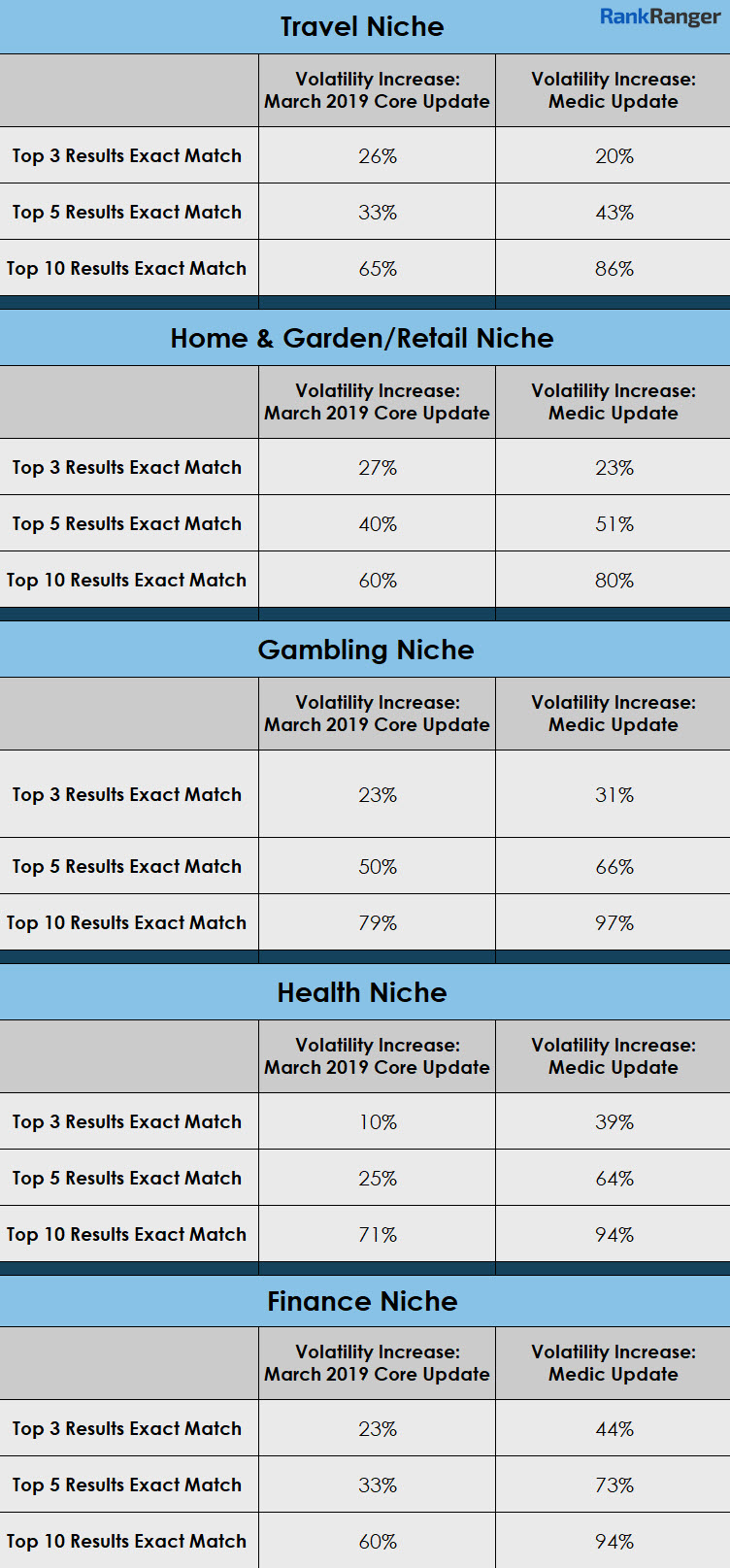 Travel Niche

RankRanger

| | Volatility Increase: March 2019 Core Update | Volatility Increase: Medic Update |
|---|---|---|
| Top 3 Results Exact Match | 26% | 20% |
| Top 5 Results Exact Match | 33% | 43% |
| Top 10 Results Exact Match | 65% | 86% |

Home & Garden/Retail Niche

| | Volatility Increase: March 2019 Core Update | Volatility Increase: Medic Update |
|---|---|---|
| Top 3 Results Exact Match | 27% | 23% |
| Top 5 Results Exact Match | 40% | 51% |
| Top 10 Results Exact Match | 60% | 80% |

Gambling Niche

| | Volatility Increase: March 2019 Core Update | Volatility Increase: Medic Update |
|---|---|---|
| Top 3 Results Exact Match | 23% | 31% |
| Top 5 Results Exact Match | 50% | 66% |
| Top 10 Results Exact Match | 79% | 97% |

Health Niche

| | Volatility Increase: March 2019 Core Update | Volatility Increase: Medic Update |
|---|---|---|
| Top 3 Results Exact Match | 10% | 39% |
| Top 5 Results Exact Match | 25% | 64% |
| Top 10 Results Exact Match | 71% | 94% |

Finance Niche

| | Volatility Increase: March 2019 Core Update | Volatility Increase: Medic Update |
|---|---|---|
| Top 3 Results Exact Match | 23% | 44% |
| Top 5 Results Exact Match | 33% | 73% |
| Top 10 Results Exact Match | 60% | 94% |